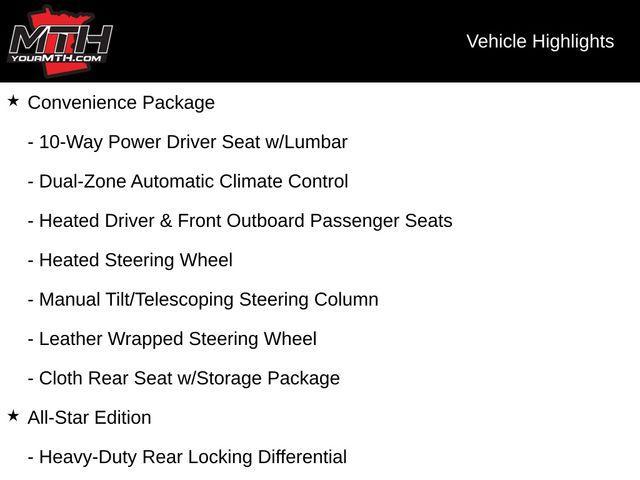 MTH
YOURMTH.COM

Vehicle Highlights

★ Convenience Package

- 10-Way Power Driver Seat w/Lumbar

- Dual-Zone Automatic Climate Control

- Heated Driver & Front Outboard Passenger Seats

- Heated Steering Wheel

- Manual Tilt/Telescoping Steering Column

- Leather Wrapped Steering Wheel

- Cloth Rear Seat w/Storage Package

★ All-Star Edition

- Heavy-Duty Rear Locking Differential